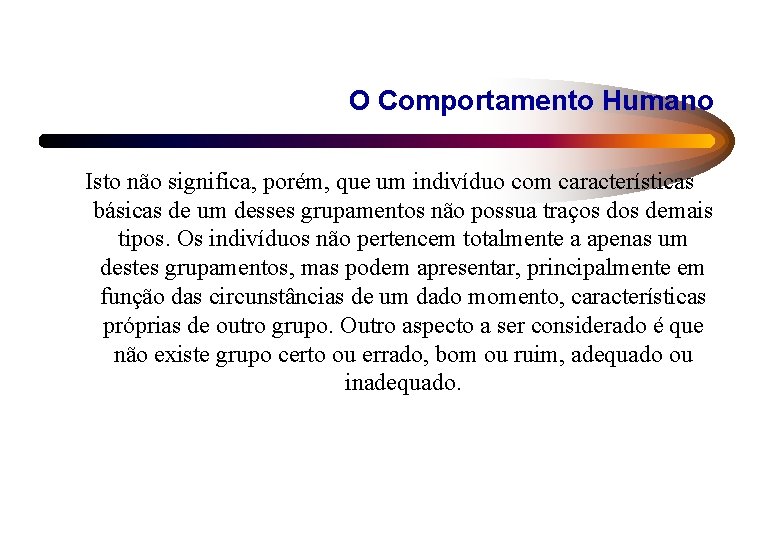 O Comportamento Humano

Isto não significa, porém, que um indivíduo com características básicas de um desses grupamentos não possua traços dos demais tipos. Os indivíduos não pertencem totalmente a apenas um destes grupamentos, mas podem apresentar, principalmente em função das circunstâncias de um dado momento, características próprias de outro grupo. Outro aspecto a ser considerado é que não existe grupo certo ou errado, bom ou ruim, adequado ou inadequado.